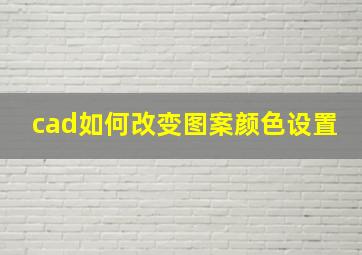 cad如何改变图案颜色设置